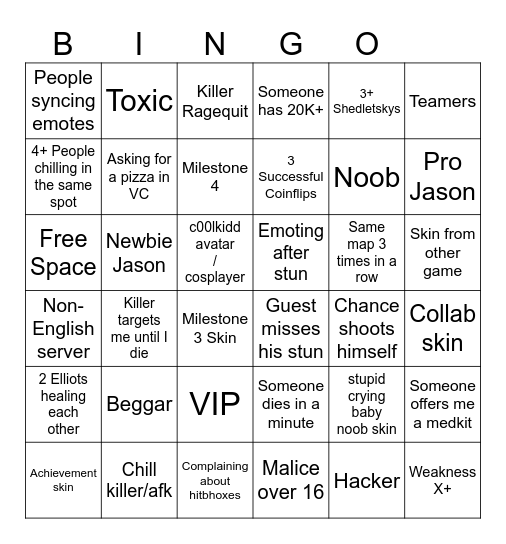 B I N G O

| | | | | | |
|---|---|---|---|---|---|
| People syncing emotes | Toxic | Killer Ragequit | Someone has 20K+ | 3+ Shedletskys | Teamers |
| 4+ People chilling in the same spot | Asking for a pizza in VC | Milestone 4 | 3 Successful Coinflips | Noob | Pro Jason |
| Free Space | Newbie Jason | c00lkidd avatar / cosplayer | Emoting after stun | Same map 3 times in a row | Skin from other game |
| Non-English server | Killer targets me until I die | Milestone 3 Skin | Guest misses his stun | Chance shoots himself | Collab skin |
| 2 Elliots healing each other | Beggar | VIP | Someone dies in a minute | stupid crying baby noob skin | Someone offers me a medkit |
| Achievement skin | Chill killer/afk | Complaining about hitbhoxes | Malice over 16 | Hacker | Weakness X+ |